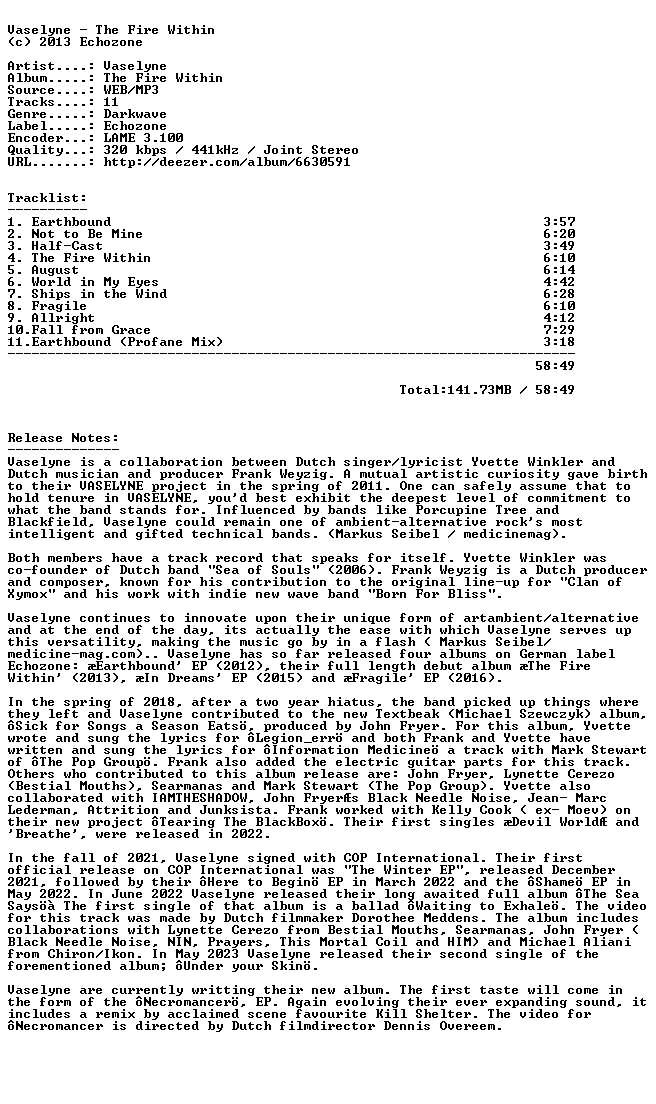 Vaselyne - The Fire Within
(c) 2013 Echozone

Artist....: Vaselyne
Album.....: The Fire Within
Source....: WEB/MP3
Tracks....: 11
Genre.....: Darkwave
Label.....: Echozone
Encoder...: LAME 3.100
Quality...: 320 kbps / 441kHz / Joint Stereo
URL.......: http://deezer.com/album/6630591

Tracklist:

1. Earthbound 3:57
2. Not to Be Mine 6:20
3. Half-Cast 3:49
4. The Fire Within 6:10
5. August 6:14
6. World in My Eyes 4:42
7. Ships in the Wind 6:28
8. Fragile 6:10
9. Allright 4:12
10.Fall from Grace 7:29
11.Earthbound (Profane Mix) 3:18

58:49

Total:141.73MB / 58:49

Release Notes:

Vaselyne is a collaboration between Dutch singer/lyricist Yvette Winkler and Dutch musician and producer Frank Weyzig. A mutual artistic curiosity gave birth to their VASELYNE project in the spring of 2011. One can safely assume that to hold tenure in VASELYNE, you'd best exhibit the deepest level of commitment to what the band stands for. Influenced by bands like Porcupine Tree and Blackfield, Vaselyne could remain one of ambient-alternative rock's most intelligent and gifted technical bands. (Markus Seibel / medicinemag).

Both members have a track record that speaks for itself. Yvette Winkler was co-founder of Dutch band "Sea of Souls" (2006). Frank Weyzig is a Dutch producer and composer, known for his contribution to the original line-up for "Clan of Xymox" and his work with indie new wave band "Born For Bliss".

Vaselyne continues to innovate upon their unique form of artambient/alternative and at the end of the day, its actually the ease with which Vaselyne serves up this versatility, making the music go by in a flash ( Markus Seibel/ medicine-mag.com).. Vaselyne has so far released four albums on German label Echozone: æEarthbound' EP (2012), their full length debut album æThe Fire Within' (2013), æIn Dreams' EP (2015) and æFragile' EP (2016).

In the spring of 2018, after a two year hiatus, the band picked up things where they left and Vaselyne contributed to the new Textbeak (Michael Szewczyk) album, ôSick for Songs a Season Eatsö, produced by John Fryer. For this album, Yvette wrote and sung the lyrics for ôLegion_errö and both Frank and Yvette have written and sung the lyrics for ôInformation Medicineö a track with Mark Stewart of ôThe Pop Groupö. Frank also added the electric guitar parts for this track. Others who contributed to this album release are: John Fryer, Lynette Cerezo (Bestial Mouths), Searmanas and Mark Stewart (The Pop Group). Yvette also collaborated with IAMTHESHADOW, John FryerÆs Black Needle Noise, Jean- Marc Lederman, Attrition and Junksista. Frank worked with Kelly Cook ( ex- Moev) on their new project ôTearing The BlackBoxö. Their first singles æDevil WorldÆ and 'Breathe', were released in 2022.

In the fall of 2021, Vaselyne signed with COP International. Their first official release on COP International was "The Winter EP", released December 2021, followed by their ôHere to Beginö EP in March 2022 and the ôShameö EP in May 2022. In June 2022 Vaselyne released their long awaited full album ôThe Sea Saysöà The first single of that album is a ballad ôWaiting to Exhaleö. The video for this track was made by Dutch filmmaker Dorothee Meddens. The album includes collaborations with Lynette Cerezo from Bestial Mouths, Searmanas, John Fryer ( Black Needle Noise, NIN, Prayers, This Mortal Coil and HIM) and Michael Aliani from Chiron/Ikon. In May 2023 Vaselyne released their second single of the forementioned album; ôUnder your Skinö.

Vaselyne are currently writting their new album. The first taste will come in the form of the ôNecromancerö, EP. Again evolving their ever expanding sound, it includes a remix by acclaimed scene favourite Kill Shelter. The video for ôNecromancer is directed by Dutch filmdirector Dennis Overeem.